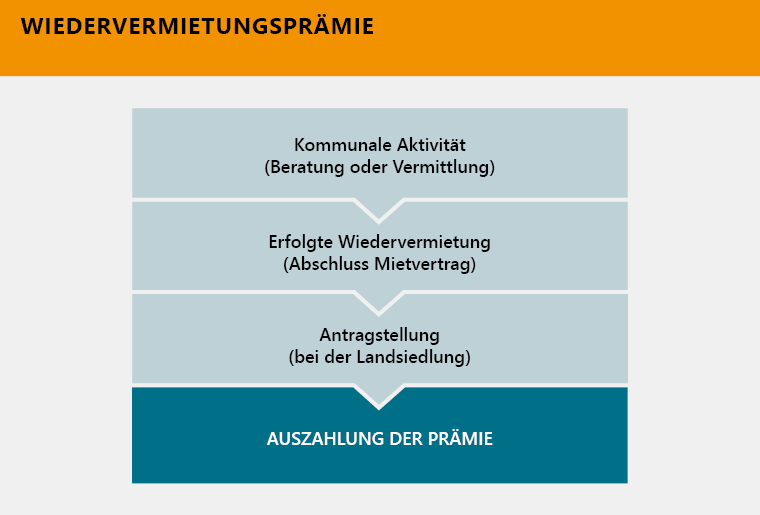 WIEDERVERMIETUNGSPRÄMIE

Kommunale Aktivität
(Beratung oder Vermittlung)

Erfolgte Wiedervermietung
(Abschluss Mietvertrag)

Antragstellung
(bei der Landsiedlung)

AUSZAHLUNG DER PRÄMIE